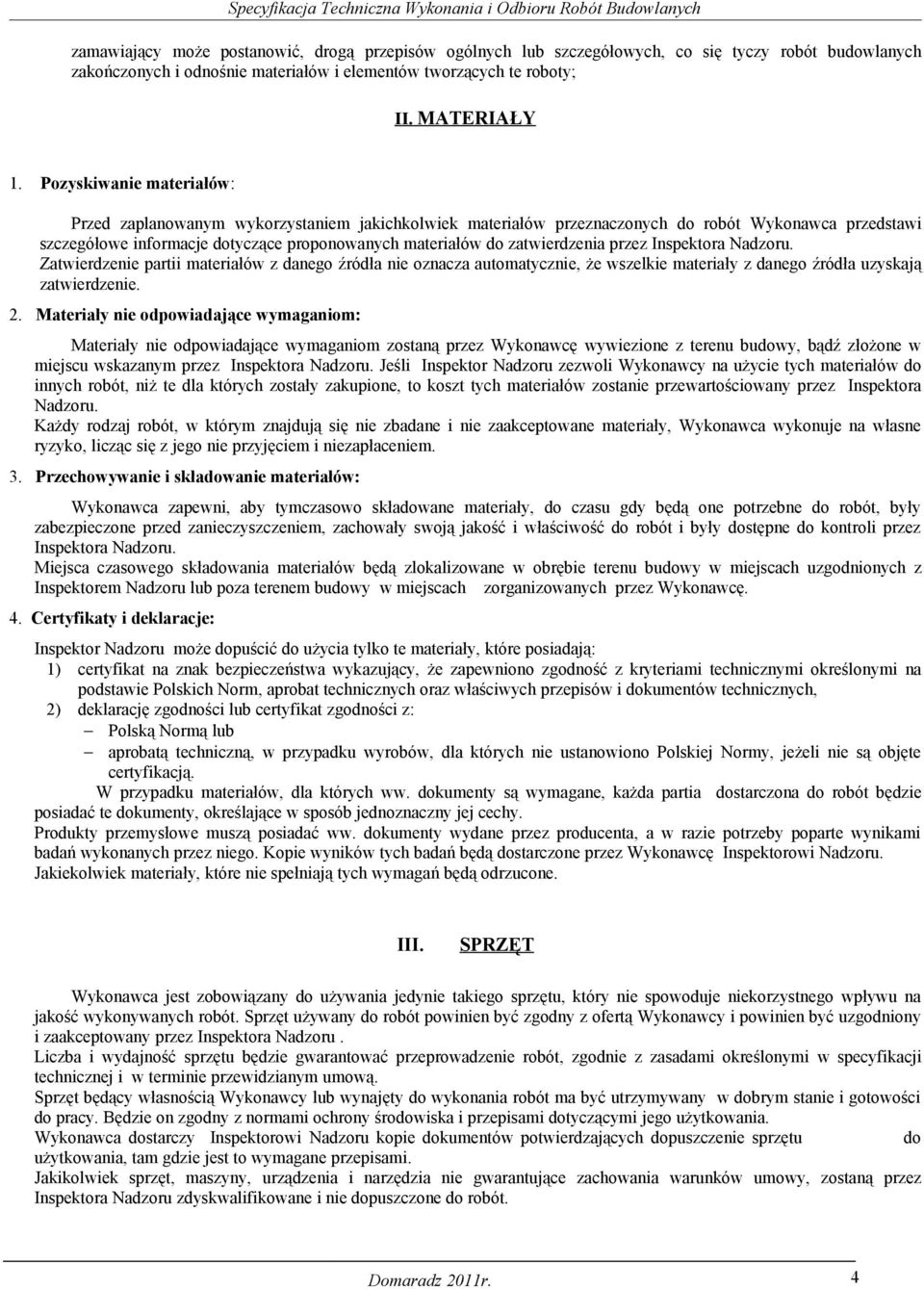 Specyfikacja Techniczna Wykonania i Odbioru Robót Budowlanych

zamawiający może postanowić, drogą przepisów ogólnych lub szczegółowych, co się tyczy robót budowlanych zakończonych i odnośnie materiałów i elementów tworzących te roboty;

II. MATERIAŁY

1. Pozyskiwanie materiałów:

Przed zaplanowanym wykorzystaniem jakichkolwiek materiałów przeznaczonych do robót Wykonawca przedstawi szczegółowe informacje dotyczące proponowanych materiałów do zatwierdzenia przez Inspektora Nadzoru. Zatwierdzenie partii materiałów z danego źródła nie oznacza automatycznie, że wszelkie materiały z danego źródła uzyskają zatwierdzenie.

2. Materiały nie odpowiadające wymaganiom:

Materiały nie odpowiadające wymaganiom zostaną przez Wykonawcę wywiezione z terenu budowy, bądź złożone w miejscu wskazanym przez Inspektora Nadzoru. Jeśli Inspektor Nadzoru zezwoli Wykonawcy na użycie tych materiałów do innych robót, niż te dla których zostały zakupione, to koszt tych materiałów zostanie przewartościowany przez Inspektora Nadzoru.
Każdy rodzaj robót, w którym znajdują się nie zbadane i nie zaakceptowane materiały, Wykonawca wykonuje na własne ryzyko, licząc się z jego nie przyjęciem i niezapłaceniem.

3. Przechowywanie i składowanie materiałów:

Wykonawca zapewni, aby tymczasowo składowane materiały, do czasu gdy będą one potrzebne do robót, były zabezpieczone przed zanieczyszczeniem, zachowały swoją jakość i właściwość do robót i były dostępne do kontroli przez Inspektora Nadzoru.
Miejsca czasowego składowania materiałów będą zlokalizowane w obrębie terenu budowy w miejscach uzgodnionych z Inspektorem Nadzoru lub poza terenem budowy w miejscach zorganizowanych przez Wykonawcę.

4. Certyfikaty i deklaracje:

Inspektor Nadzoru może dopuścić do użycia tylko te materiały, które posiadają:
1) certyfikat na znak bezpieczeństwa wykazujący, że zapewniono zgodność z kryteriami technicznymi określonymi na podstawie Polskich Norm, aprobat technicznych oraz właściwych przepisów i dokumentów technicznych,
2) deklarację zgodności lub certyfikat zgodności z:
– Polską Normą lub
– aprobatą techniczną, w przypadku wyrobów, dla których nie ustanowiono Polskiej Normy, jeżeli nie są objęte certyfikacją.
W przypadku materiałów, dla których ww. dokumenty są wymagane, każda partia dostarczona do robót będzie posiadać te dokumenty, określające w sposób jednoznaczny jej cechy.
Produkty przemysłowe muszą posiadać ww. dokumenty wydane przez producenta, a w razie potrzeby poparte wynikami badań wykonanych przez niego. Kopie wyników tych badań będą dostarczone przez Wykonawcę Inspektorowi Nadzoru.
Jakiekolwiek materiały, które nie spełniają tych wymagań będą odrzucone.

III. SPRZĘT

Wykonawca jest zobowiązany do używania jedynie takiego sprzętu, który nie spowoduje niekorzystnego wpływu na jakość wykonywanych robót. Sprzęt używany do robót powinien być zgodny z ofertą Wykonawcy i powinien być uzgodniony i zaakceptowany przez Inspektora Nadzoru .
Liczba i wydajność sprzętu będzie gwarantować przeprowadzenie robót, zgodnie z zasadami określonymi w specyfikacji technicznej i w terminie przewidzianym umową.
Sprzęt będący własnością Wykonawcy lub wynajęty do wykonania robót ma być utrzymywany w dobrym stanie i gotowości do pracy. Będzie on zgodny z normami ochrony środowiska i przepisami dotyczącymi jego użytkowania.
Wykonawca dostarczy Inspektorowi Nadzoru kopie dokumentów potwierdzających dopuszczenie sprzętu do użytkowania, tam gdzie jest to wymagane przepisami.
Jakikolwiek sprzęt, maszyny, urządzenia i narzędzia nie gwarantujące zachowania warunków umowy, zostaną przez Inspektora Nadzoru zdyskwalifikowane i nie dopuszczone do robót.

Domaradz 2011r. 4